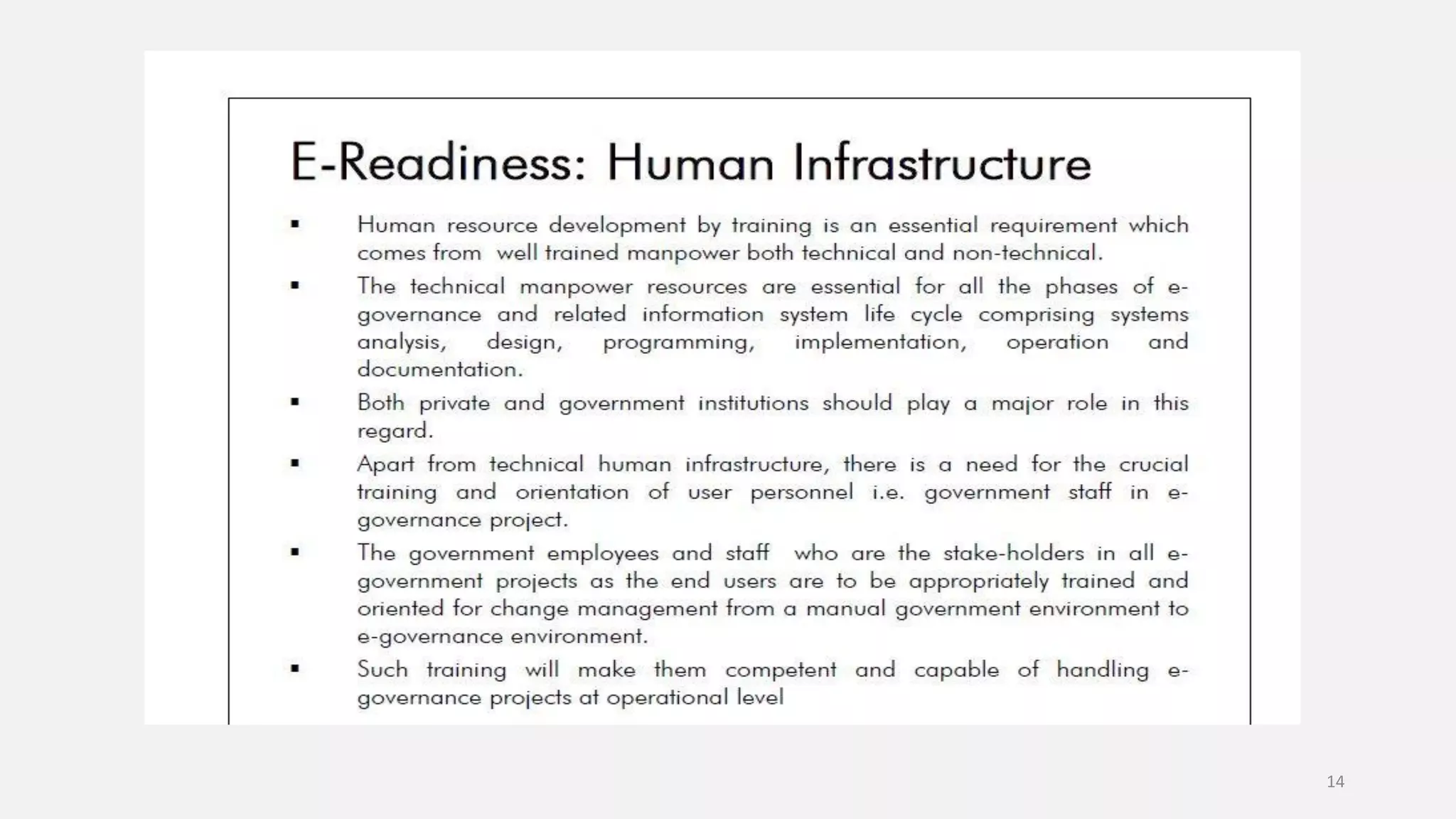 E-Readiness: Human Infrastructure

▪ Human resource development by training is an essential requirement which comes from well trained manpower both technical and non-technical.

▪ The technical manpower resources are essential for all the phases of e-governance and related information system life cycle comprising systems analysis, design, programming, implementation, operation and documentation.

▪ Both private and government institutions should play a major role in this regard.

▪ Apart from technical human infrastructure, there is a need for the crucial training and orientation of user personnel i.e. government staff in e-governance project.

▪ The government employees and staff who are the stake-holders in all e-government projects as the end users are to be appropriately trained and oriented for change management from a manual government environment to e-governance environment.

▪ Such training will make them competent and capable of handling e-governance projects at operational level

14